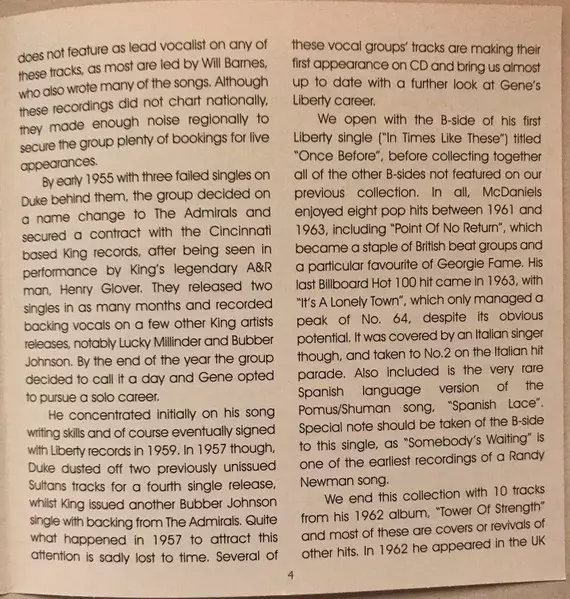 does not feature as lead vocalist on any of these tracks, as most are led by Will Barnes, who also wrote many of the songs. Although these recordings did not chart nationally, they made enough noise regionally to secure the group plenty of bookings for live appearances.

By early 1955 with three failed singles on Duke behind them, the group decided on a name change to The Admirals and secured a contract with the Cincinnati based King records, after being seen in performance by King's legendary A&R man, Henry Glover. They released two singles in as many months and recorded backing vocals on a few other King artists releases, notably Lucky Millinder and Bubber Johnson. By the end of the year the group decided to call it a day and Gene opted to pursue a solo career.

He concentrated initially on his song writing skills and of course eventually signed with Liberty records in 1959. In 1957 though, Duke dusted off two previously unissued Sultans tracks for a fourth single release, whilst King issued another Bubber Johnson single with backing from The Admirals. Quite what happened in 1957 to attract this attention is sadly lost to time. Several of these vocal groups' tracks are making their first appearance on CD and bring us almost up to date with a further look at Gene's Liberty career.

We open with the B-side of his first Liberty single ("In Times Like These") titled "Once Before", before collecting together all of the other B-sides not featured on our previous collection. In all, McDaniels enjoyed eight pop hits between 1961 and 1963, including "Point Of No Return", which became a staple of British beat groups and a particular favourite of Georgie Fame. His last Billboard Hot 100 hit came in 1963, with "It's A Lonely Town", which only managed a peak of No. 64, despite its obvious potential. It was covered by an Italian singer though, and taken to No.2 on the Italian hit parade. Also included is the very rare Spanish language version of the Pomus/Shuman song, "Spanish Lace". Special note should be taken of the B-side to this single, as "Somebody's Waiting" is one of the earliest recordings of a Randy Newman song.

We end this collection with 10 tracks from his 1962 album, "Tower Of Strength" and most of these are covers or revivals of other hits. In 1962 he appeared in the UK

4